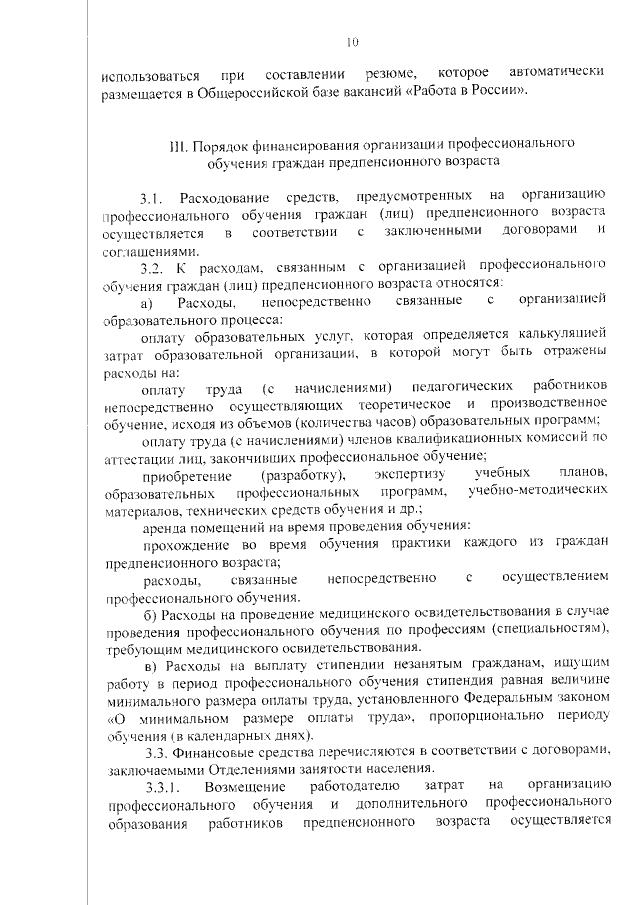 10

использоваться при составлении резюме, которое автоматически размещается в Общероссийской базе вакансий «Работа в России».

III. Порядок финансирования организации профессионального обучения граждан предпенсионного возраста

3.1. Расходование средств, предусмотренных на организацию профессионального обучения граждан (лиц) предпенсионного возраста осуществляется в соответствии с заключенными договорами и соглашениями.

3.2. К расходам, связанным с организацией профессионального обучения граждан (лиц) предпенсионного возраста относятся:

а) Расходы, непосредственно связанные с организацией образовательного процесса:

оплату образовательных услуг, которая определяется калькуляцией затрат образовательной организации, в которой могут быть отражены расходы на:

оплату труда (с начислениями) педагогических работников непосредственно осуществляющих теоретическое и производственное обучение, исходя из объемов (количества часов) образовательных программ;

оплату труда (с начислениями) членов квалификационных комиссий по аттестации лиц, закончивших профессиональное обучение;

приобретение (разработку), экспертизу учебных планов, образовательных профессиональных программ, учебно-методических материалов, технических средств обучения и др.;

аренда помещений на время проведения обучения:

прохождение во время обучения практики каждого из граждан предпенсионного возраста;

расходы, связанные непосредственно с осуществлением профессионального обучения.

б) Расходы на проведение медицинского освидетельствования в случае проведения профессионального обучения по профессиям (специальностям), требующим медицинского освидетельствования.

в) Расходы на выплату стипендии незанятым гражданам, ищущим работу в период профессионального обучения стипендия равная величине минимального размера оплаты труда, установленного Федеральным законом «О минимальном размере оплаты труда», пропорционально периоду обучения (в календарных днях).

3.3. Финансовые средства перечисляются в соответствии с договорами, заключаемыми Отделениями занятости населения.

3.3.1. Возмещение работодателю затрат на организацию профессионального обучения и дополнительного профессионального образования работников предпенсионного возраста осуществляется